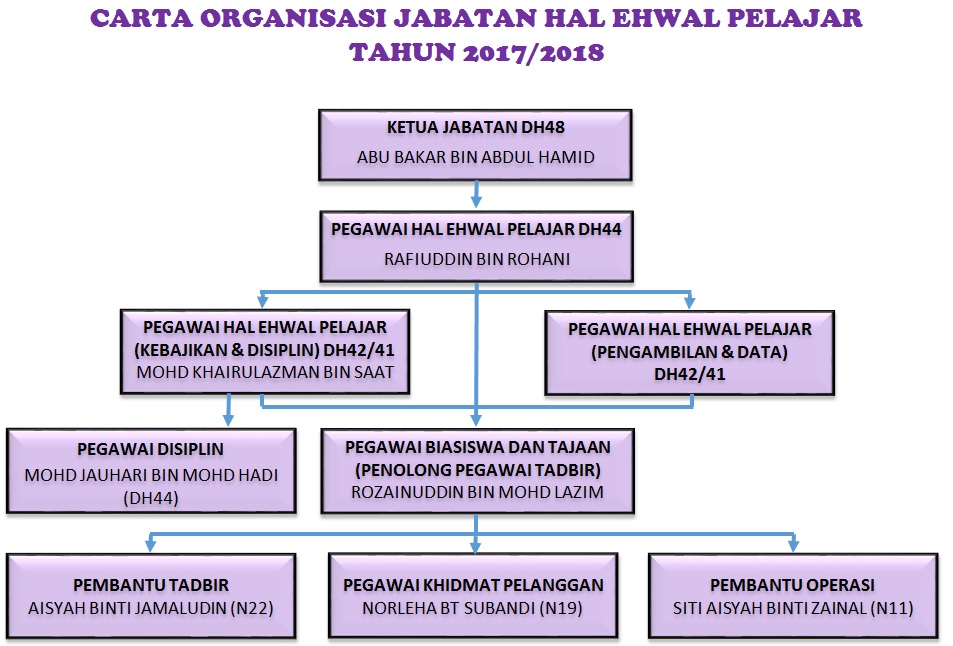 CARTA ORGANISASI JABATAN HAL EHWAL PELAJAR
TAHUN 2017/2018

KETUA JABATAN DH48
ABU BAKAR BIN ABDUL HAMID

PEGAWAI HAL EHWAL PELAJAR DH44
RAFIUDDIN BIN ROHANI

PEGAWAI HAL EHWAL PELAJAR
(KEBAJIKAN & DISIPLIN) DH42/41
MOHD KHAIRULAZMAN BIN SAAT

PEGAWAI HAL EHWAL PELAJAR
(PENGAMBILAN & DATA)
DH42/41

PEGAWAI DISIPLIN
MOHD JAUHARI BIN MOHD HADI
(DH44)

PEGAWAI BIASISWA DAN TAJAAN
(PENOLONG PEGAWAI TADBIR)
ROZAINUDDIN BIN MOHD LAZIM

PEMBANTU TADBIR
AISYAH BINTI JAMALUDIN (N22)

PEGAWAI KHIDMAT PELANGGAN
NORLEHA BT SUBANDI (N19)

PEMBANTU OPERASI
SITI AISYAH BINTI ZAINAL (N11)